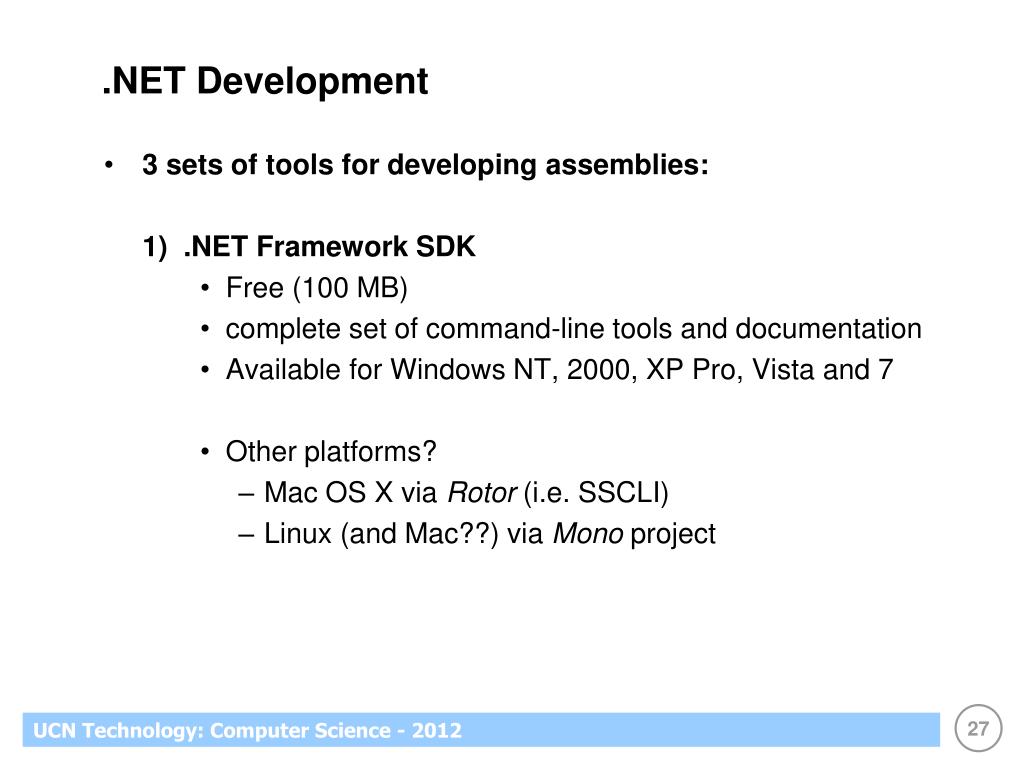 .NET Development

• 3 sets of tools for developing assemblies:

1) .NET Framework SDK
• Free (100 MB)
• complete set of command-line tools and documentation
• Available for Windows NT, 2000, XP Pro, Vista and 7

• Other platforms?
– Mac OS X via Rotor (i.e. SSCLI)
– Linux (and Mac??) via Mono project

UCN Technology: Computer Science - 2012

27